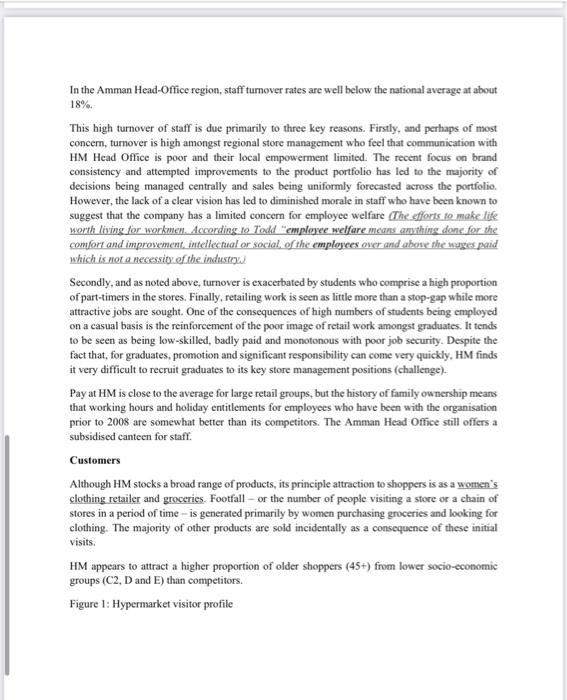 In the Amman Head-Office region, staff turnover rates are well below the national average at about 18%.

This high turnover of staff is due primarily to three key reasons. Firstly, and perhaps of most concern, turnover is high amongst regional store management who feel that communication with HM Head Office is poor and their local empowerment limited. The recent focus on brand consistency and attempted improvements to the product portfolio has led to the majority of decisions being managed centrally and sales being uniformly forecasted across the portfolio. However, the lack of a clear vision has led to diminished morale in staff who have been known to suggest that the company has a limited concern for employee welfare (The efforts to make life worth living for workmen. According to Todd "employee welfare means anything done for the comfort and improvement, intellectual or social, of the employees over and above the wages paid which is not a necessity of the industry.)

Secondly, and as noted above, turnover is exacerbated by students who comprise a high proportion of part-timers in the stores. Finally, retailing work is seen as little more than a stop-gap while more attractive jobs are sought. One of the consequences of high numbers of students being employed on a casual basis is the reinforcement of the poor image of retail work amongst graduates. It tends to be seen as being low-skilled, badly paid and monotonous with poor job security. Despite the fact that, for graduates, promotion and significant responsibility can come very quickly, HM finds it very difficult to recruit graduates to its key store management positions (challenge).

Pay at HM is close to the average for large retail groups, but the history of family ownership means that working hours and holiday entitlements for employees who have been with the organisation prior to 2008 are somewhat better than its competitors. The Amman Head Office still offers a subsidised canteen for staff.

Customers

Although HM stocks a broad range of products, its principle attraction to shoppers is as a women's clothing retailer and groceries. Footfall – or the number of people visiting a store or a chain of stores in a period of time – is generated primarily by women purchasing groceries and looking for clothing. The majority of other products are sold incidentally as a consequence of these initial visits.

HM appears to attract a higher proportion of older shoppers (45+) from lower socio-economic groups (C2, D and E) than competitors.

Figure 1: Hypermarket visitor profile